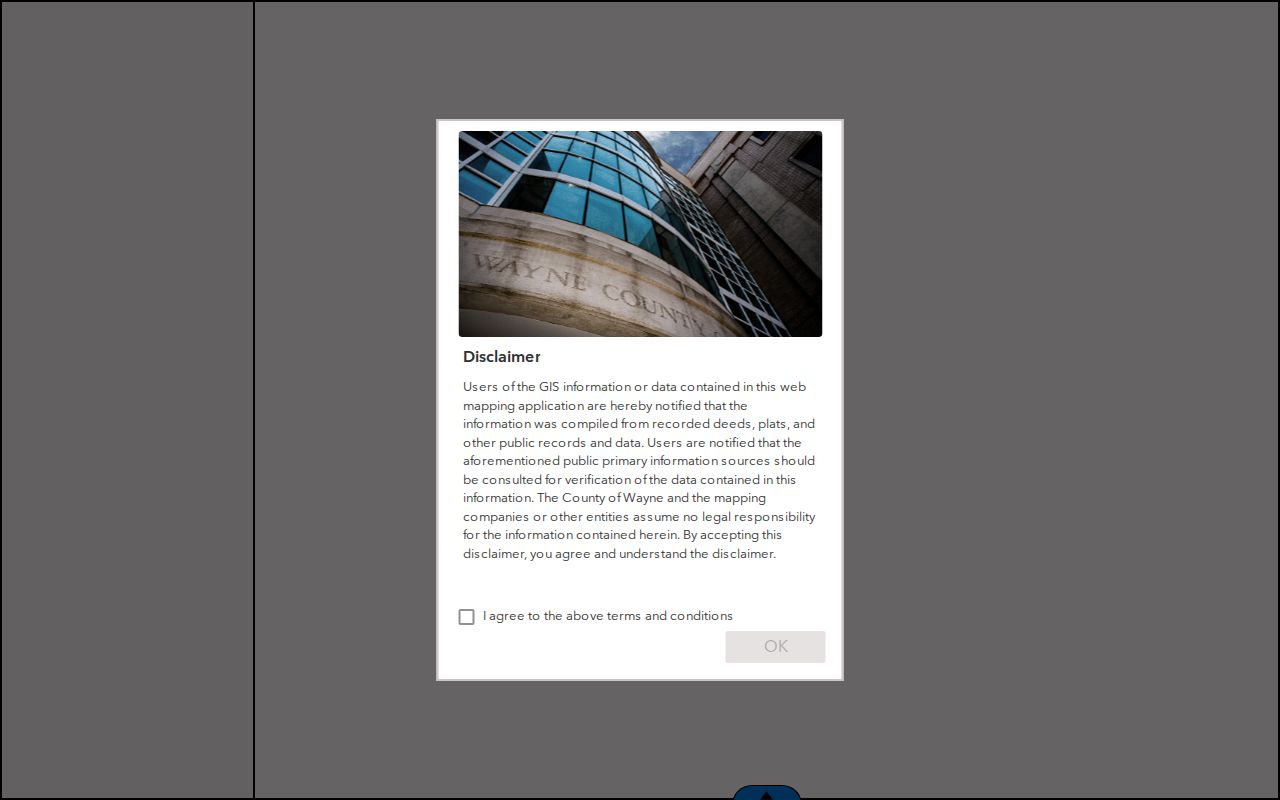 WAYNE COUNTY

Disclaimer

Users of the GIS information or data contained in this web mapping application are hereby notified that the information was compiled from recorded deeds, plats, and other public records and data. Users are notified that the aforementioned public primary information sources should be consulted for verification of the data contained in this information. The County of Wayne and the mapping companies or other entities assume no legal responsibility for the information contained herein. By accepting this disclaimer, you agree and understand the disclaimer.

I agree to the above terms and conditions

OK